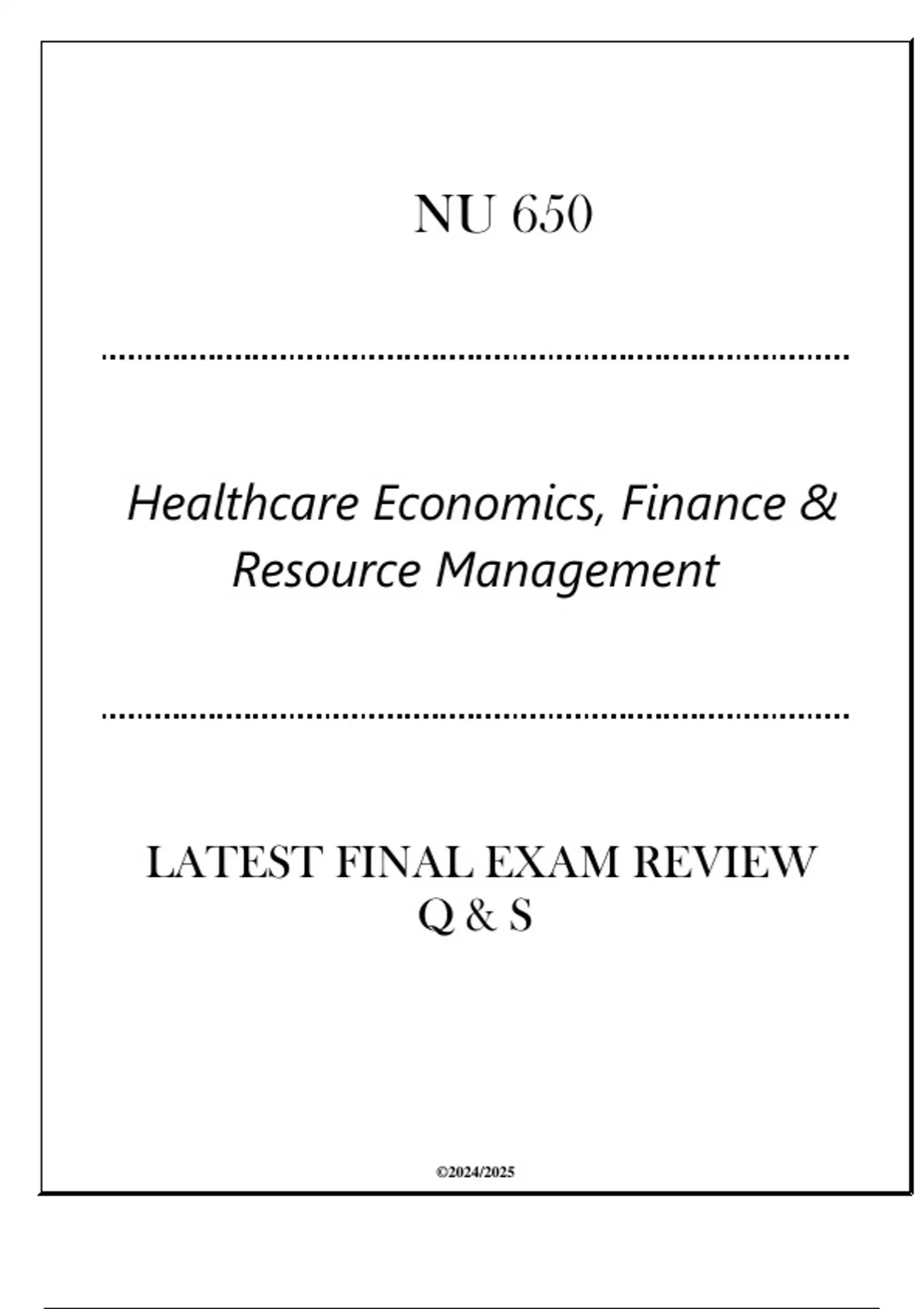 NU 650

Healthcare Economics, Finance & Resource Management

LATEST FINAL EXAM REVIEW Q & S

©2024/2025